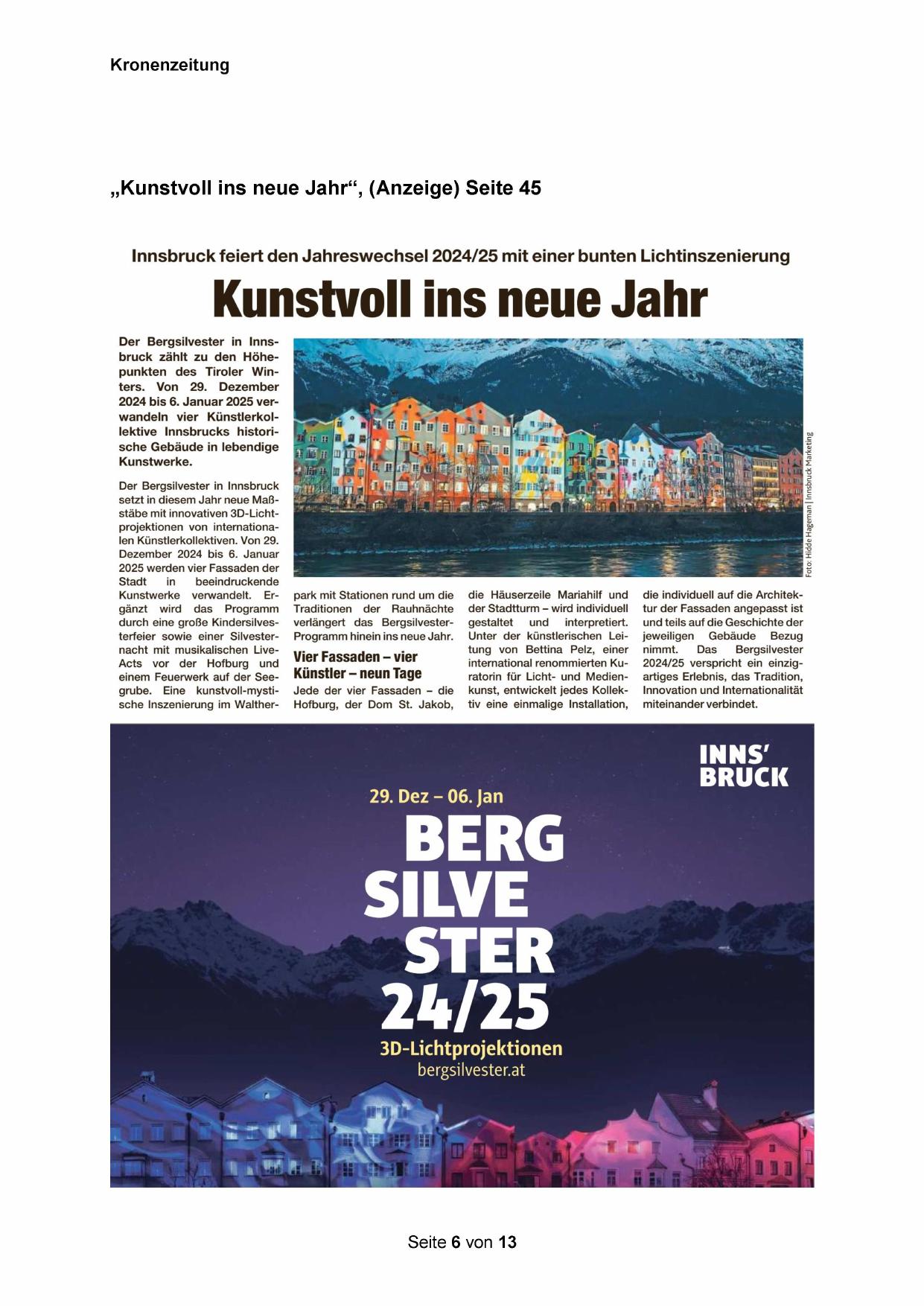 Kronenzeitung

„Kunstvoll ins neue Jahr“, (Anzeige) Seite 45

Innsbruck feiert den Jahreswechsel 2024/25 mit einer bunten Lichtinszenierung

Kunstvoll ins neue Jahr

Der Bergsilvester in Innsbruck zählt zu den Höhepunkten des Tiroler Winters. Von 29. Dezember 2024 bis 6. Januar 2025 verwandeln vier Künstlerkollektive Innsbrucks historische Gebäude in lebendige Kunstwerke.

Der Bergsilvester in Innsbruck setzt in diesem Jahr neue Maßstäbe mit innovativen 3D-Lichtprojektionen von internationalen Künstlerkollektiven. Von 29. Dezember 2024 bis 6. Januar 2025 werden vier Fassaden der Stadt in beeindruckende Kunstwerke verwandelt. Ergänzt wird das Programm durch eine große Kindersilvesterfeier sowie einer Silvesternacht mit musikalischen Live-Acts vor der Hofburg und einem Feuerwerk auf der Seegrube. Eine kunstvoll-mystische Inszenierung im Waltherpark mit Stationen rund um die Traditionen der Rauhnächte verlängert das Bergsilvester-Programm hinein ins neue Jahr.

Vier Fassaden – vier Künstler – neun Tage

Jede der vier Fassaden – die Hofburg, der Dom St. Jakob, die Häuserzeile Mariahilf und der Stadtturm – wird individuell gestaltet und interpretiert. Unter der künstlerischen Leitung von Bettina Pelz, einer international renommierten Kuratorin für Licht- und Medienkunst, entwickelt jedes Kollektiv eine einmalige Installation, die individuell auf die Architektur der Fassaden angepasst ist und teils auf die Geschichte der jeweiligen Gebäude Bezug nimmt. Das Bergsilvester 2024/25 verspricht ein einzigartiges Erlebnis, das Tradition, Innovation und Internationalität miteinander verbindet.

Foto: Hidde Hageman | Innsbruck Marketing

INNS' BRUCK

29. Dez – 06. Jan

BERG SILVE STER 24/25

3D-Lichtprojektionen
bergsilvester.at

Seite 6 von 13